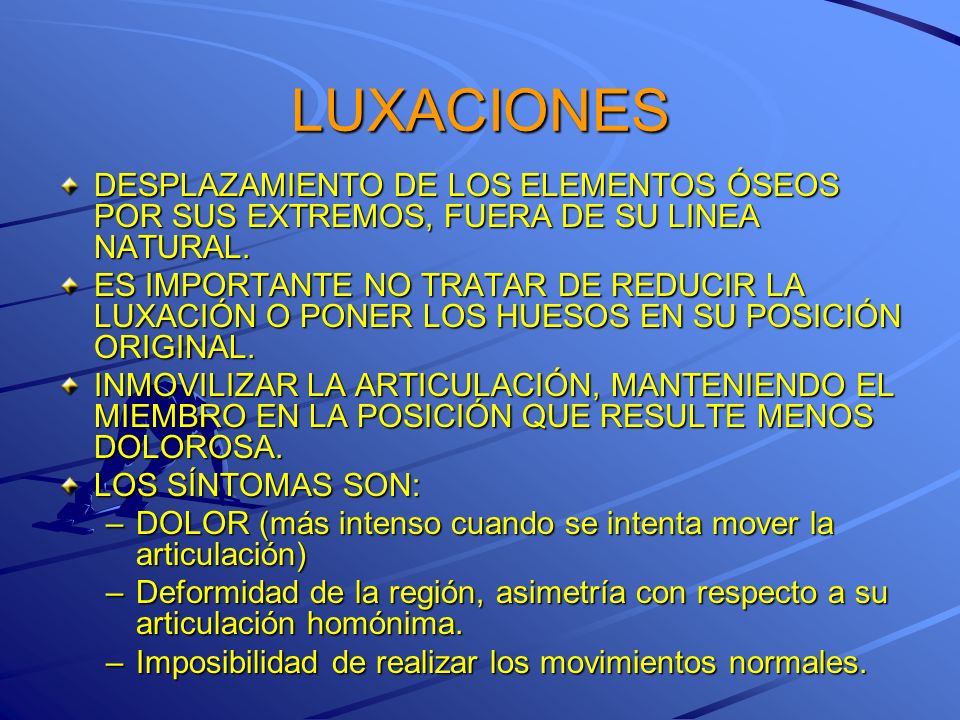 LUXACIONES

DESPLAZAMIENTO DE LOS ELEMENTOS ÓSEOS POR SUS EXTREMOS, FUERA DE SU LINEA NATURAL.

ES IMPORTANTE NO TRATAR DE REDUCIR LA LUXACIÓN O PONER LOS HUESOS EN SU POSICIÓN ORIGINAL.

INMOVILIZAR LA ARTICULACIÓN, MANTENIENDO EL MIEMBRO EN LA POSICIÓN QUE RESULTE MENOS DOLOROSA.

LOS SÍNTOMAS SON:

– DOLOR (más intenso cuando se intenta mover la articulación)

– Deformidad de la región, asimetría con respecto a su articulación homónima.

– Imposibilidad de realizar los movimientos normales.